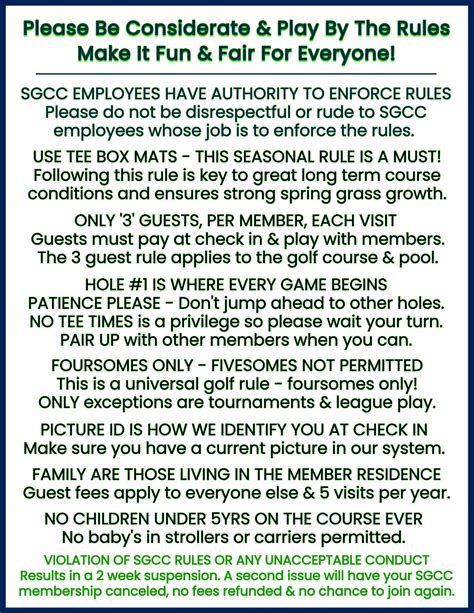 Please Be Considerate & Play By The Rules
Make It Fun & Fair For Everyone!

SGCC EMPLOYEES HAVE AUTHORITY TO ENFORCE RULES
Please do not be disrespectful or rude to SGCC employees whose job is to enforce the rules.

USE TEE BOX MATS - THIS SEASONAL RULE IS A MUST!
Following this rule is key to great long term course conditions and ensures strong spring grass growth.

ONLY '3' GUESTS, PER MEMBER, EACH VISIT
Guests must pay at check in & play with members.
The 3 guest rule applies to the golf course & pool.

HOLE #1 IS WHERE EVERY GAME BEGINS
PATIENCE PLEASE - Don't jump ahead to other holes.
NO TEE TIMES is a privilege so please wait your turn.
PAIR UP with other members when you can.

FOURSOMES ONLY - FIVESOMES NOT PERMITTED
This is a universal golf rule - foursomes only!
ONLY exceptions are tournaments & league play.

PICTURE ID IS HOW WE IDENTIFY YOU AT CHECK IN
Make sure you have a current picture in our system.

FAMILY ARE THOSE LIVING IN THE MEMBER RESIDENCE
Guest fees apply to everyone else & 5 visits per year.

NO CHILDREN UNDER 5YRS ON THE COURSE EVER
No baby's in strollers or carriers permitted.

VIOLATION OF SGCC RULES OR ANY UNACCEPTABLE CONDUCT
Results in a 2 week suspension. A second issue will have your SGCC membership canceled, no fees refunded & no chance to join again.